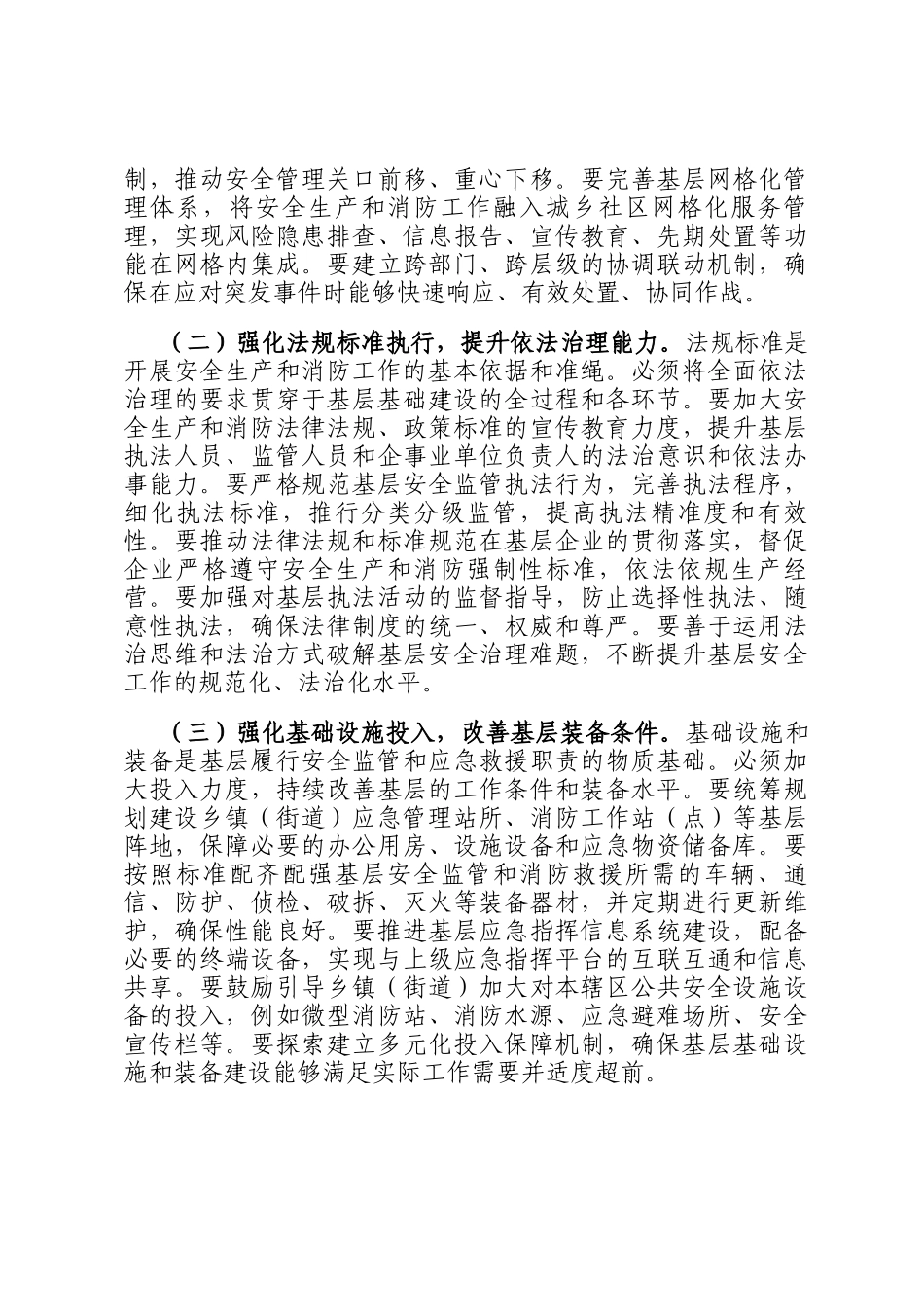 制，推动安全管理关口前移、重心下移。要完善基层网格化管理体系，将安全生产和消防工作融入城乡社区网格化服务管理，实现风险隐患排查、信息报告、宣传教育、先期处置等功能在网格内集成。要建立跨部门、跨层级的协调联动机制，确保在应对突发事件时能够快速响应、有效处置、协同作战。

（二）强化法规标准执行，提升依法治理能力。法规标准是开展安全生产和消防工作的基本依据和准绳。必须将全面依法治理的要求贯穿于基层基础建设的全过程和各环节。要加大安全生产和消防法律法规、政策标准的宣传教育力度，提升基层执法人员、监管人员和企事业单位负责人的法治意识和依法办事能力。要严格规范基层安全监管执法行为，完善执法程序，细化执法标准，推行分类分级监管，提高执法精准度和有效性。要推动法律法规和标准规范在基层企业的贯彻落实，督促企业严格遵守安全生产和消防强制性标准，依法依规生产经营。要加强对基层执法活动的监督指导，防止选择性执法、随意性执法，确保法律制度的统一、权威和尊严。要善于运用法治思维和法治方式破解基层安全治理难题，不断提升基层安全工作的规范化、法治化水平。

（三）强化基础设施投入，改善基层装备条件。基础设施和装备是基层履行安全监管和应急救援职责的物质基础。必须加大投入力度，持续改善基层的工作条件和装备水平。要统筹规划建设乡镇（街道）应急管理站所、消防工作站（点）等基层阵地，保障必要的办公用房、设施设备和应急物资储备库。要按照标准配齐配强基层安全监管和消防救援所需的车辆、通信、防护、侦检、破拆、灭火等装备器材，并定期进行更新维护，确保性能良好。要推进基层应急指挥信息系统建设，配备必要的终端设备，实现与上级应急指挥平台的互联互通和信息共享。要鼓励引导乡镇（街道）加大对本辖区公共安全设施设备的投入，例如微型消防站、消防水源、应急避难场所、安全宣传栏等。要探索建立多元化投入保障机制，确保基层基础设施和装备建设能够满足实际工作需要并适度超前。